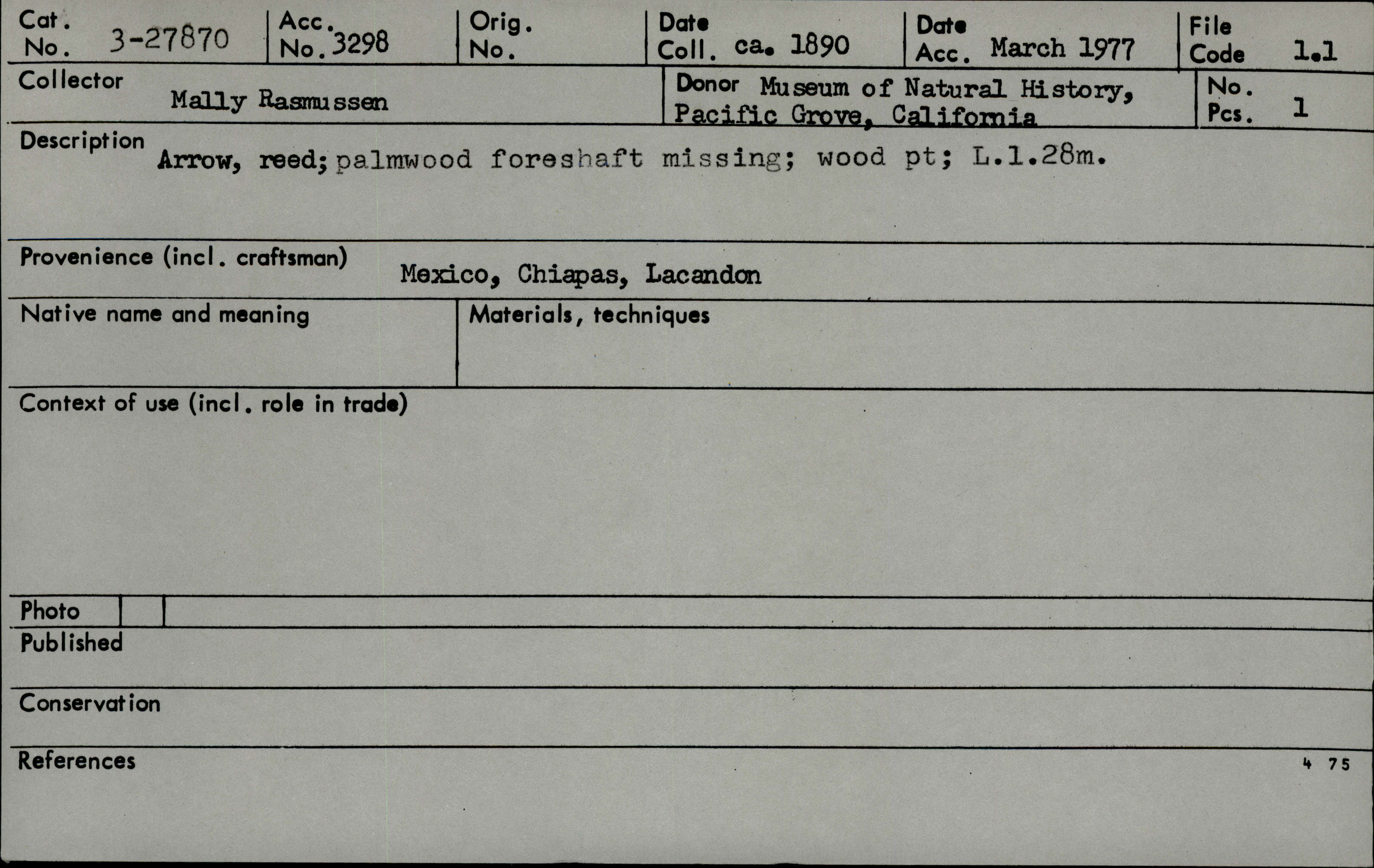 Cat. No. 3-27870
Acc. No. 3298
Orig. No.
Date Coll. ca. 1890
Date Acc. March 1977
File Code 1.1

Collector Mally Rasmussen
Donor Museum of Natural History, Pacific Grove, California
No. Pcs. 1

Description Arrow, reed; palmwood foreshaft missing; wood pt; L.1.28m.

Provenience (incl. craftsman) Mexico, Chiapas, Lacandon

Native name and meaning

Materials, techniques

Context of use (incl. role in trade)

Photo

Published

Conservation

References

4 75